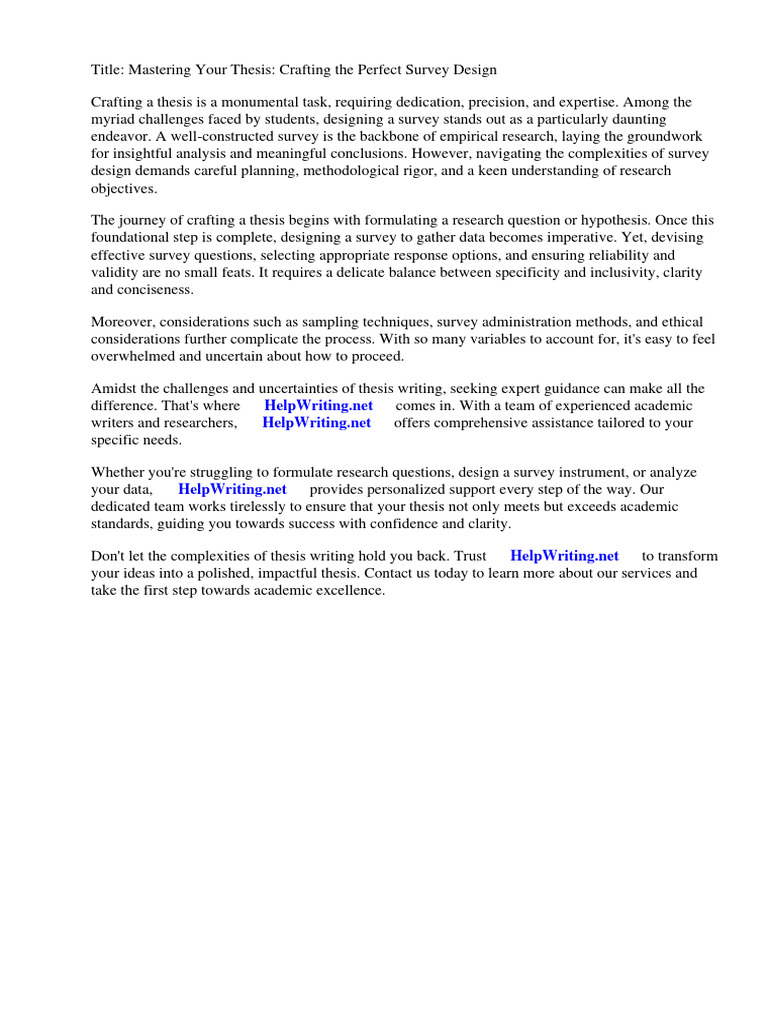 Title: Mastering Your Thesis: Crafting the Perfect Survey Design

Crafting a thesis is a monumental task, requiring dedication, precision, and expertise. Among the myriad challenges faced by students, designing a survey stands out as a particularly daunting endeavor. A well-constructed survey is the backbone of empirical research, laying the groundwork for insightful analysis and meaningful conclusions. However, navigating the complexities of survey design demands careful planning, methodological rigor, and a keen understanding of research objectives.

The journey of crafting a thesis begins with formulating a research question or hypothesis. Once this foundational step is complete, designing a survey to gather data becomes imperative. Yet, devising effective survey questions, selecting appropriate response options, and ensuring reliability and validity are no small feats. It requires a delicate balance between specificity and inclusivity, clarity and conciseness.

Moreover, considerations such as sampling techniques, survey administration methods, and ethical considerations further complicate the process. With so many variables to account for, it's easy to feel overwhelmed and uncertain about how to proceed.

Amidst the challenges and uncertainties of thesis writing, seeking expert guidance can make all the difference. That's where HelpWriting.net comes in. With a team of experienced academic writers and researchers, HelpWriting.net offers comprehensive assistance tailored to your specific needs.

Whether you're struggling to formulate research questions, design a survey instrument, or analyze your data, HelpWriting.net provides personalized support every step of the way. Our dedicated team works tirelessly to ensure that your thesis not only meets but exceeds academic standards, guiding you towards success with confidence and clarity.

Don't let the complexities of thesis writing hold you back. Trust HelpWriting.net to transform your ideas into a polished, impactful thesis. Contact us today to learn more about our services and take the first step towards academic excellence.